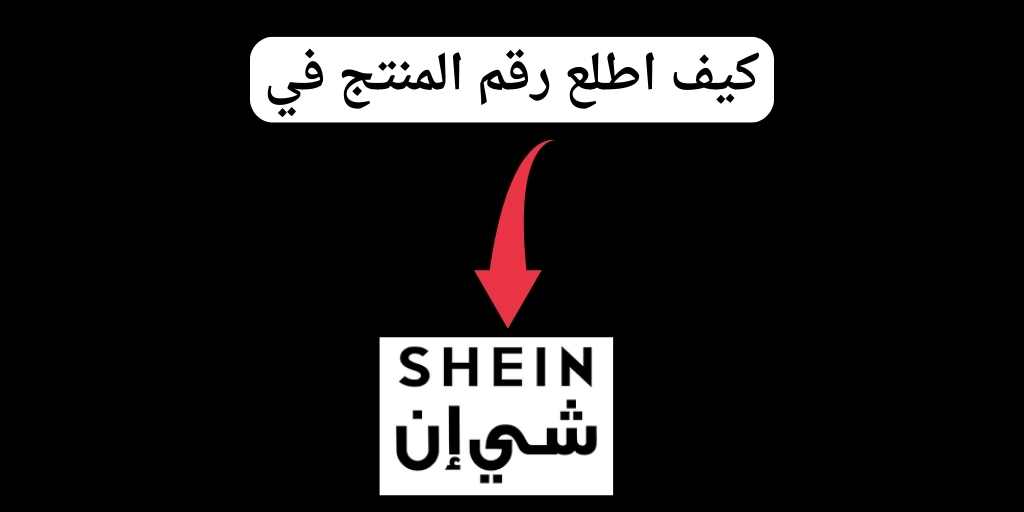 كيف اطلع رقم المنتج في

SHEIN
شي إن